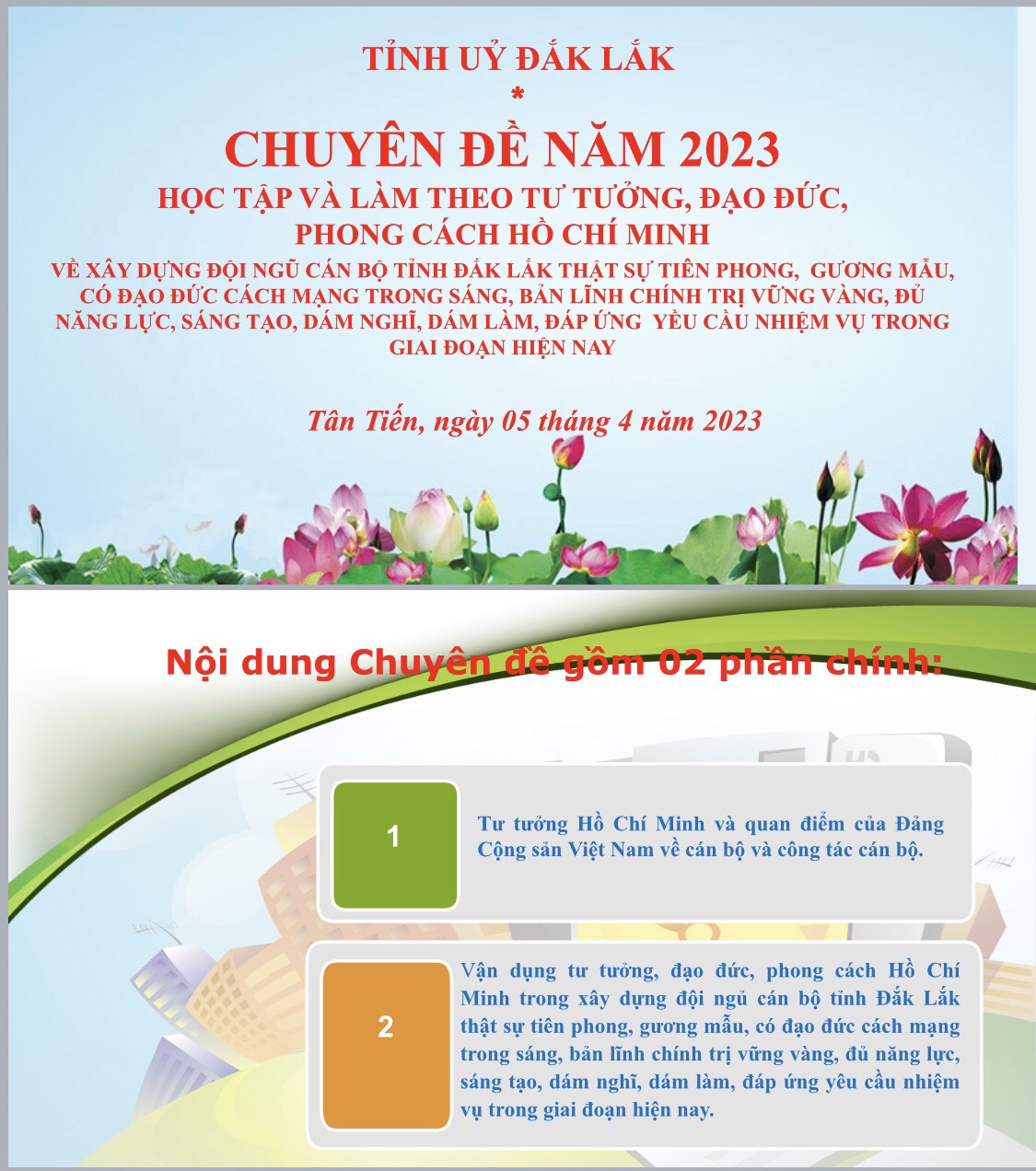 TỈNH UỶ ĐẮK LẮK
*
CHUYÊN ĐỀ NĂM 2023
HỌC TẬP VÀ LÀM THEO TƯ TƯỞNG, ĐẠO ĐỨC, PHONG CÁCH HỒ CHÍ MINH
VỀ XÂY DỰNG ĐỘI NGŨ CÁN BỘ TỈNH ĐẮK LẮK THẬT SỰ TIÊN PHONG, GƯƠNG MẪU, CÓ ĐẠO ĐỨC CÁCH MẠNG TRONG SÁNG, BẢN LĨNH CHÍNH TRỊ VỮNG VÀNG, ĐỦ NĂNG LỰC, SÁNG TẠO, DÁM NGHĨ, DÁM LÀM, ĐÁP ỨNG YÊU CẦU NHIỆM VỤ TRONG GIAI ĐOẠN HIỆN NAY

Tân Tiến, ngày 05 tháng 4 năm 2023

Nội dung Chuyên đề gồm 02 phần chính:

1

Tư tưởng Hồ Chí Minh và quan điểm của Đảng Cộng sản Việt Nam về cán bộ và công tác cán bộ.

2

Vận dụng tư tưởng, đạo đức, phong cách Hồ Chí Minh trong xây dựng đội ngủ cán bộ tỉnh Đắk Lắk thật sự tiên phong, gương mẫu, có đạo đức cách mạng trong sáng, bản lĩnh chính trị vững vàng, đủ năng lực, sáng tạo, dám nghĩ, dám làm, đáp ứng yêu cầu nhiệm vụ trong giai đoạn hiện nay.